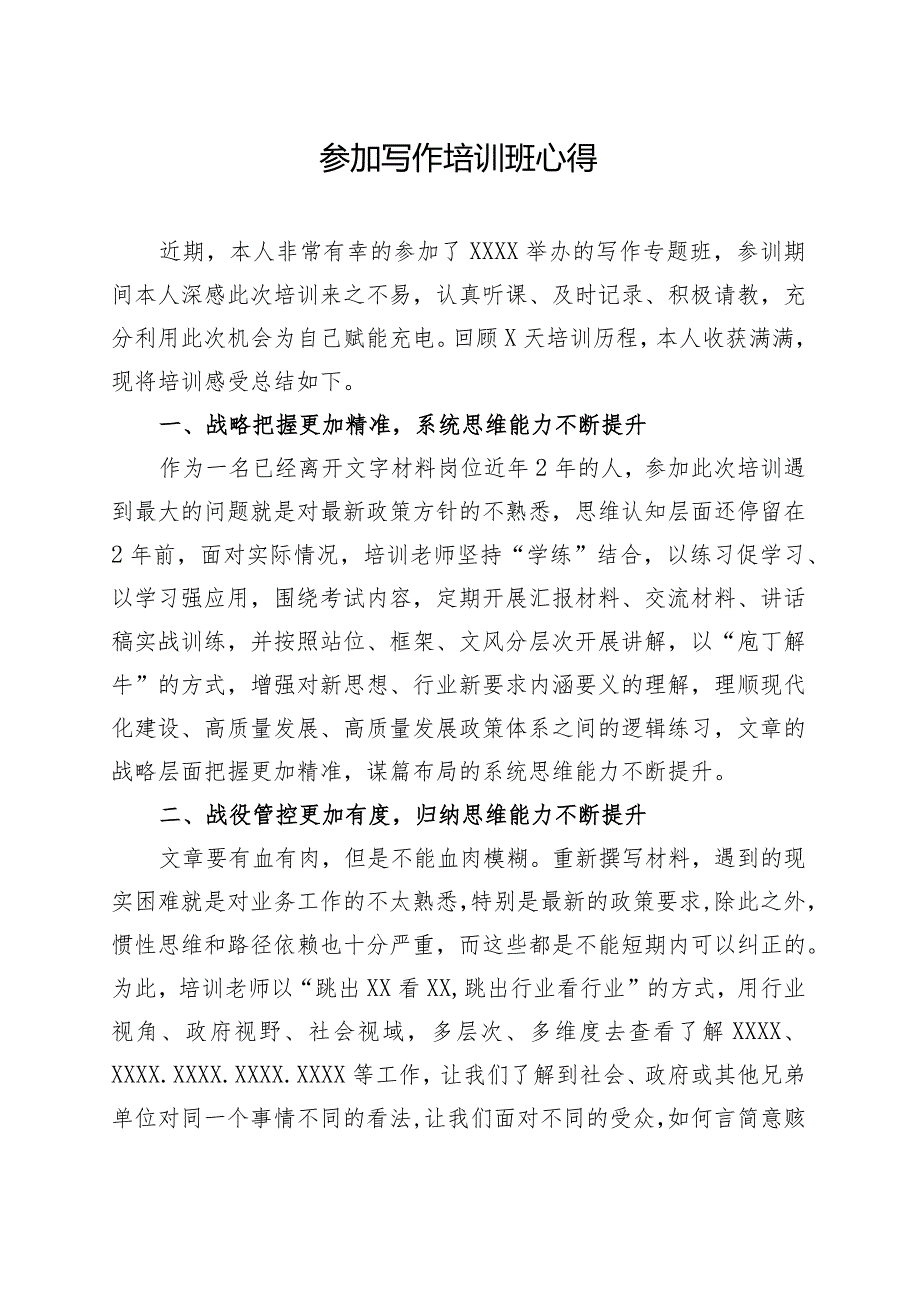 参加写作培训班心得

近期，本人非常有幸的参加了XXXX举办的写作专题班，参训期间本人深感此次培训来之不易，认真听课、及时记录、积极请教，充分利用此次机会为自己赋能充电。回顾X天培训历程，本人收获满满，现将培训感受总结如下。

一、战略把握更加精准，系统思维能力不断提升

作为一名已经离开文字材料岗位近年2年的人，参加此次培训遇到最大的问题就是对最新政策方针的不熟悉，思维认知层面还停留在2年前，面对实际情况，培训老师坚持“学练”结合，以练习促学习、以学习强应用，围绕考试内容，定期开展汇报材料、交流材料、讲话稿实战训练，并按照站位、框架、文风分层次开展讲解，以“庖丁解牛”的方式，增强对新思想、行业新要求内涵要义的理解，理顺现代化建设、高质量发展、高质量发展政策体系之间的逻辑练习，文章的战略层面把握更加精准，谋篇布局的系统思维能力不断提升。

二、战役管控更加有度，归纳思维能力不断提升

文章要有血有肉，但是不能血肉模糊。重新撰写材料，遇到的现实困难就是对业务工作的不太熟悉，特别是最新的政策要求，除此之外，惯性思维和路径依赖也十分严重，而这些都是不能短期内可以纠正的。为此，培训老师以“跳出XX看XX，跳出行业看行业”的方式，用行业视角、政府视野、社会视域，多层次、多维度去查看了解XXXX、XXXX.XXXX.XXXX.XXXX等工作，让我们了解到社会、政府或其他兄弟单位对同一个事情不同的看法，让我们面对不同的受众，如何言简意赅